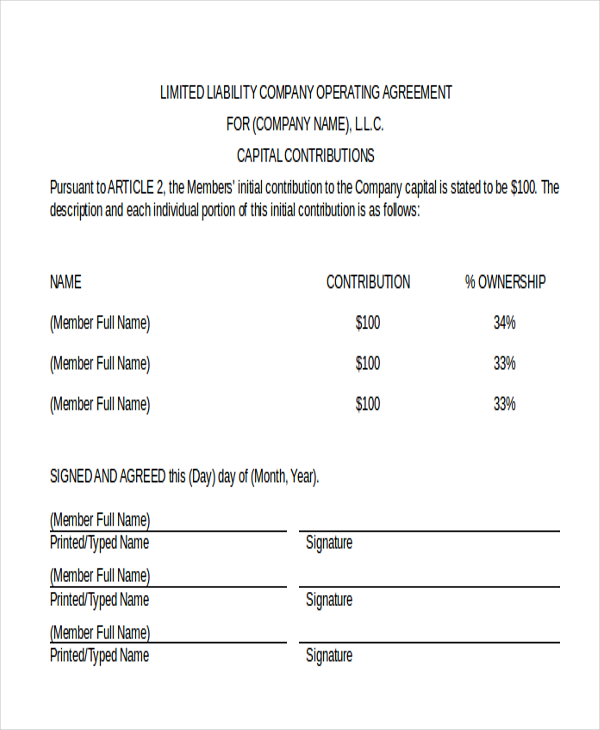 LIMITED LIABILITY COMPANY OPERATING AGREEMENT

FOR (COMPANY NAME), L.L.C.

CAPITAL CONTRIBUTIONS

Pursuant to ARTICLE 2, the Members' initial contribution to the Company capital is stated to be $100. The description and each individual portion of this initial contribution is as follows:

| NAME | CONTRIBUTION | % OWNERSHIP |
|---|---|---|
| (Member Full Name) | $100 | 34% |
| (Member Full Name) | $100 | 33% |
| (Member Full Name) | $100 | 33% |

SIGNED AND AGREED this (Day) day of (Month, Year).

(Member Full Name)
Printed/Typed Name Signature

(Member Full Name)
Printed/Typed Name Signature

(Member Full Name)
Printed/Typed Name Signature